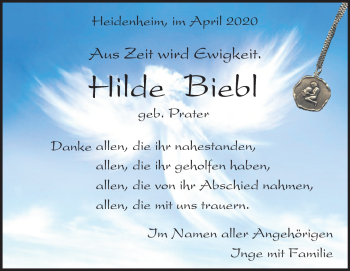 Heidenheim, im April 2020

Aus Zeit wird Ewigkeit.

Hilde Biebl

geb. Prater

Danke allen, die ihr nahestanden,
allen, die ihr geholfen haben,
allen, die von ihr Abschied nahmen,
allen, die mit uns trauern.

Im Namen aller Angehörigen
Inge mit Familie